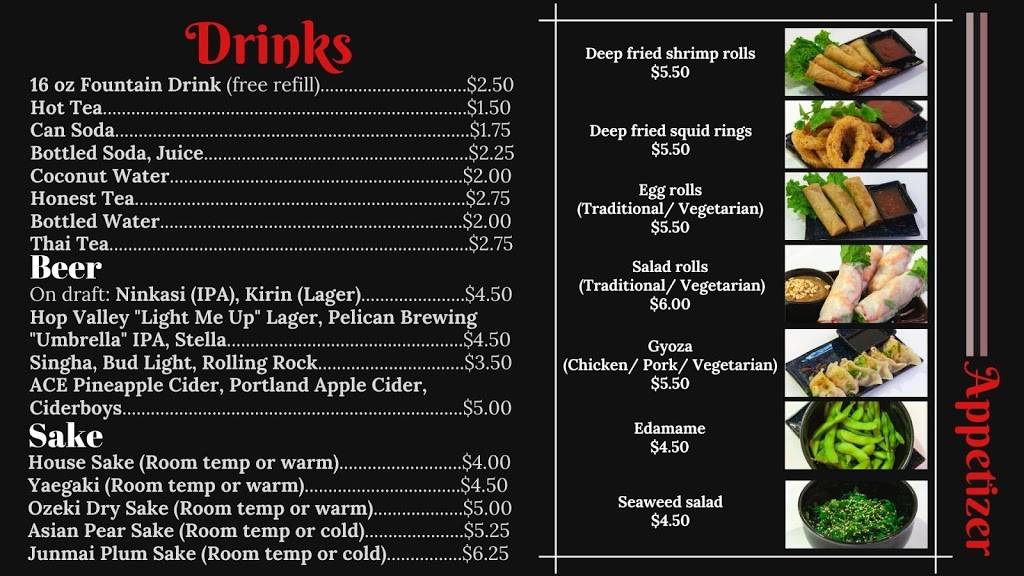 Drinks

16 oz Fountain Drink (free refill) $2.50
Hot Tea $1.50
Can Soda $1.75
Bottled Soda, Juice $2.25
Coconut Water $2.00
Honest Tea $2.75
Bottled Water $2.00
Thai Tea $2.75

Beer

On draft: Ninkasi (IPA), Kirin (Lager) $4.50
Hop Valley "Light Me Up" Lager, Pelican Brewing "Umbrella" IPA, Stella $4.50
Singha, Bud Light, Rolling Rock $3.50
ACE Pineapple Cider, Portland Apple Cider, Ciderboys $5.00

Sake

House Sake (Room temp or warm) $4.00
Yaegaki (Room temp or warm) $4.50
Ozeki Dry Sake (Room temp or warm) $5.00
Asian Pear Sake (Room temp or cold) $5.25
Junmai Plum Sake (Room temp or cold) $6.25

Deep fried shrimp rolls
$5.50

Deep fried squid rings
$5.50

Egg rolls
(Traditional/ Vegetarian)
$5.50

Salad rolls
(Traditional/ Vegetarian)
$6.00

Gyoza
(Chicken/ Pork/ Vegetarian)
$5.50

Edamame
$4.50

Seaweed salad
$4.50

Appetizer